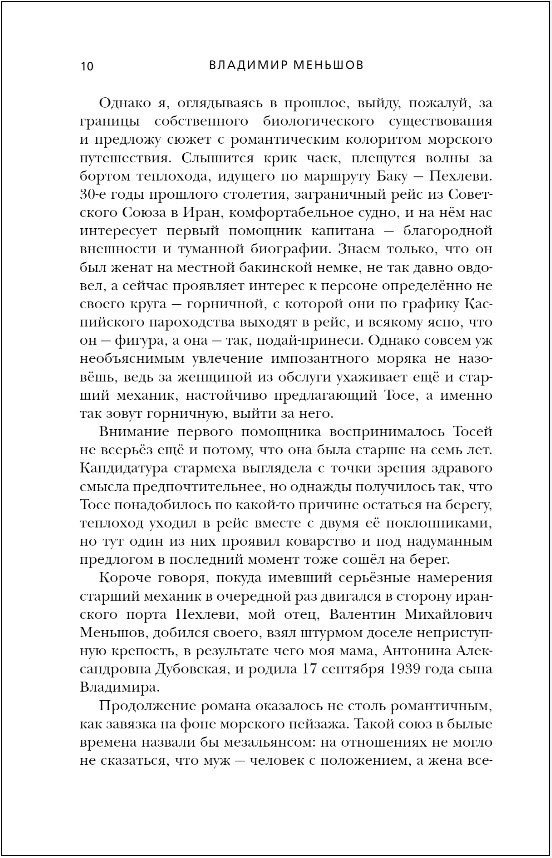 10 ВЛАДИМИР МЕНЬШОВ

Однако я, оглядываясь в прошлое, выйду, пожалуй, за границы собственного биологического существования и предложу сюжет с романтическим колоритом морского путешествия. Слышится крик чаек, плещутся волны за бортом теплохода, идущего по маршруту Баку – Пехлеви. 30-е годы прошлого столетия, заграничный рейс из Советского Союза в Иран, комфортабельное судно, и на нём нас интересует первый помощник капитана – благородной внешности и туманной биографии. Знаем только, что он был женат на местной бакинской немке, не так давно овдовел, а сейчас проявляет интерес к персоне определённо не своего круга – горничной, с которой они по графику Каспийского пароходства выходят в рейс, и всякому ясно, что он – фигура, а она – так, подай-принеси. Однако совсем уж необъяснимым увлечение импозантного моряка не назовёшь, ведь за женщиной из обслуги ухаживает ещё и старший механик, настойчиво предлагающий Тосе, а именно так зовут горничную, выйти за него.

Внимание первого помощника воспринималось Тосей не всерьёз ещё и потому, что она была старше на семь лет. Кандидатура стармеха выглядела с точки зрения здравого смысла предпочтительнее, но однажды получилось так, что Тосе понадобилось по какой-то причине остаться на берегу, теплоход уходил в рейс вместе с двумя её поклонниками, но тут один из них проявил коварство и под надуманным предлогом в последний момент тоже сошёл на берег.

Короче говоря, покуда имевший серьёзные намерения старший механик в очередной раз двигался в сторону иранского порта Пехлеви, мой отец, Валентин Михайлович Меньшов, добился своего, взял штурмом доселе неприступную крепость, в результате чего моя мама, Антонина Александровна Дубовская, и родила 17 сентября 1939 года сына Владимира.

Продолжение романа оказалось не столь романтичным, как завязка на фоне морского пейзажа. Такой союз в былые времена назвали бы мезальянсом: на отношениях не могло не сказаться, что муж – человек с положением, а жена все-